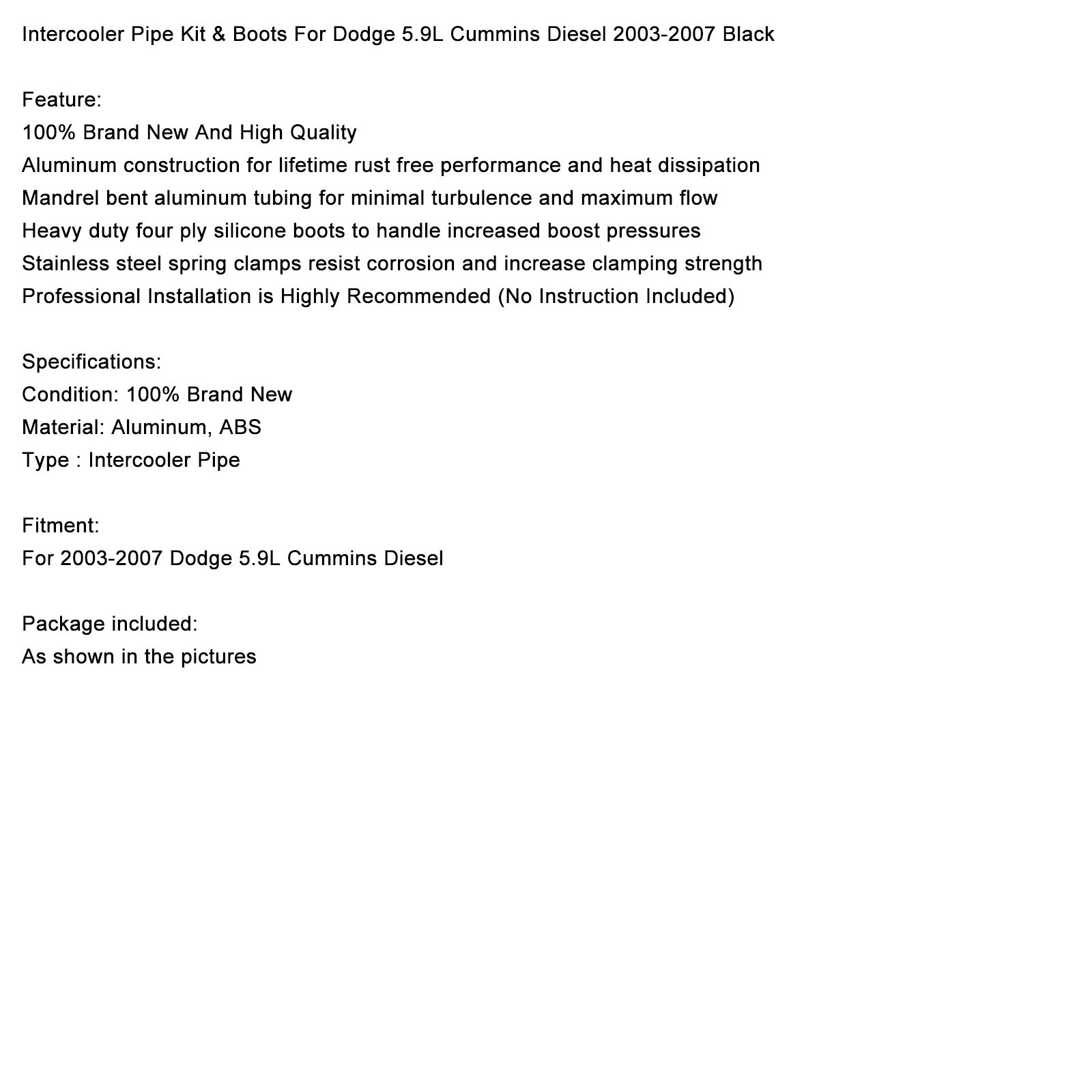 Intercooler Pipe Kit & Boots For Dodge 5.9L Cummins Diesel 2003-2007 Black

Feature:
100% Brand New And High Quality
Aluminum construction for lifetime rust free performance and heat dissipation
Mandrel bent aluminum tubing for minimal turbulence and maximum flow
Heavy duty four ply silicone boots to handle increased boost pressures
Stainless steel spring clamps resist corrosion and increase clamping strength
Professional Installation is Highly Recommended (No Instruction Included)

Specifications:
Condition: 100% Brand New
Material: Aluminum, ABS
Type : Intercooler Pipe

Fitment:
For 2003-2007 Dodge 5.9L Cummins Diesel

Package included:
As shown in the pictures